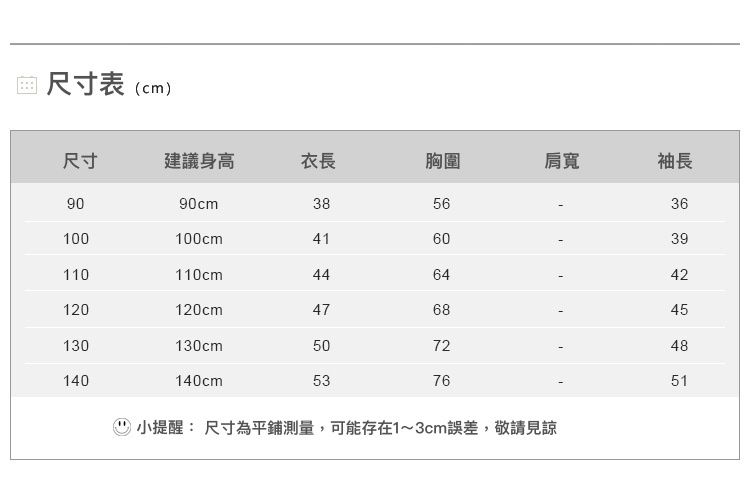 尺寸表（cm）

| 尺寸 | 建議身高 | 衣長 | 胸圍 | 肩寬 | 袖長 |
|---|---|---|---|---|---|
| 90 | 90cm | 38 | 56 | - | 36 |
| 100 | 100cm | 41 | 60 | - | 39 |
| 110 | 110cm | 44 | 64 | - | 42 |
| 120 | 120cm | 47 | 68 | - | 45 |
| 130 | 130cm | 50 | 72 | - | 48 |
| 140 | 140cm | 53 | 76 | - | 51 |

小提醒： 尺寸為平鋪測量，可能存在1～3cm誤差，敬請見諒